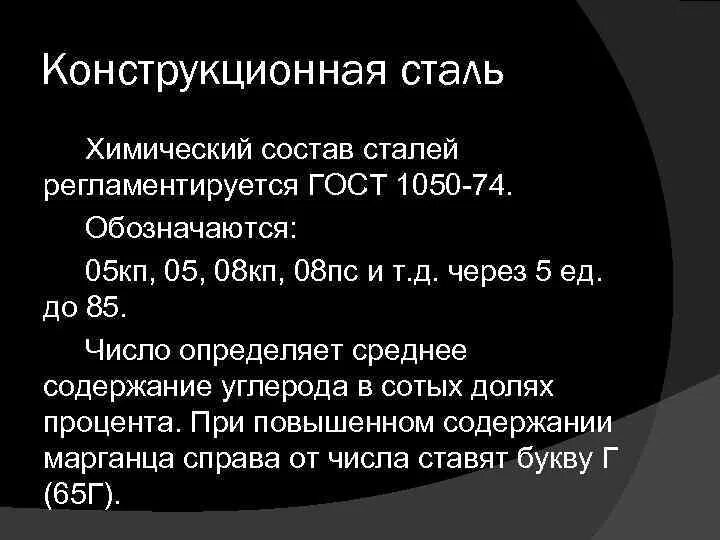 Конструкционная сталь

Химический состав сталей регламентируется ГОСТ 1050-74.

Обозначаются:

05кп, 05, 08кп, 08пс и т.д. через 5 ед. до 85.

Число определяет среднее содержание углерода в сотых долях процента. При повышенном содержании марганца справа от числа ставят букву Г (65Г).